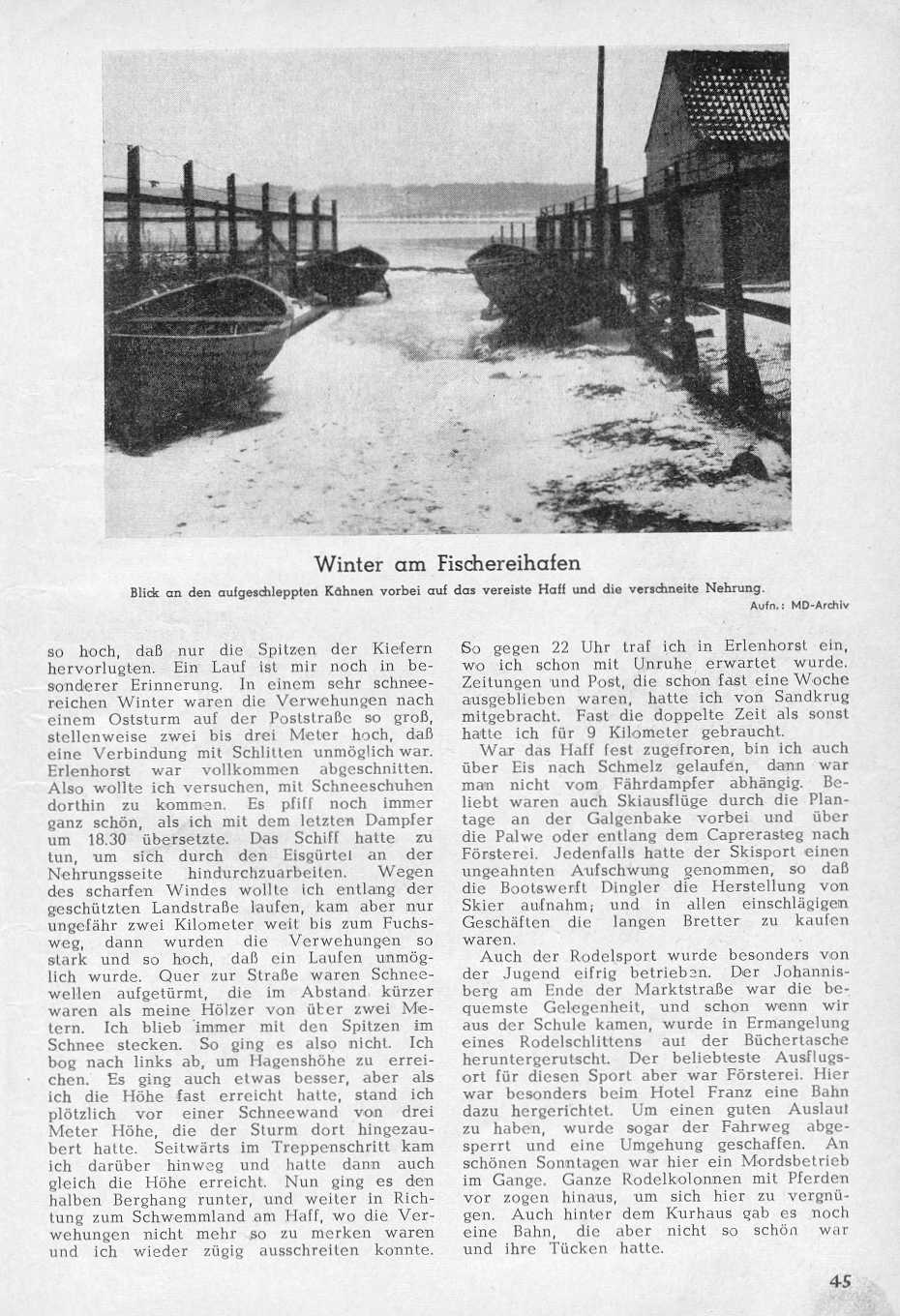 Winter am Fischereihafen

Blick an den aufgeschleppten Kähnen vorbei auf das vereiste Haff und die verschneite Nehrung.

Aufn.: MD-Archiv

so hoch, daß nur die Spitzen der Kiefern hervorlugten. Ein Lauf ist mir noch in besonderer Erinnerung. In einem sehr schneereichen Winter waren die Verwehungen nach einem Oststurm auf der Poststraße so groß, stellenweise zwei bis drei Meter hoch, daß eine Verbindung mit Schlitten unmöglich war. Erlenhorst war vollkommen abgeschnitten. Also wollte ich versuchen, mit Schneeschuhen dorthin zu kommen. Es pfiff noch immer ganz schön, als ich mit dem letzten Dampfer um 18.30 übersetzte. Das Schiff hatte zu tun, um sich durch den Eisgürtel an der Nehrungsseite hindurchzuarbeiten. Wegen des scharfen Windes wollte ich entlang der geschützten Landstraße laufen, kam aber nur ungefähr zwei Kilometer weit bis zum Fuchsweg, dann wurden die Verwehungen so stark und so hoch, daß ein Laufen unmöglich wurde. Quer zur Straße waren Schneewellen aufgetürmt, die im Abstand kürzer waren als meine Hölzer von über zwei Metern. Ich blieb immer mit den Spitzen im Schnee stecken. So ging es also nicht. Ich bog nach links ab, um Hagenshöhe zu erreichen. Es ging auch etwas besser, aber als ich die Höhe fast erreicht hatte, stand ich plötzlich vor einer Schneewand von drei Meter Höhe, die der Sturm dort hingezaubert hatte. Seitwärts im Treppenschritt kam ich darüber hinweg und hatte dann auch gleich die Höhe erreicht. Nun ging es den halben Berghang runter, und weiter in Richtung zum Schwemmland am Haff, wo die Verwehungen nicht mehr so zu merken waren und ich wieder zügig ausschreiten konnte.

So gegen 22 Uhr traf ich in Erlenhorst ein, wo ich schon mit Unruhe erwartet wurde. Zeitungen und Post, die schon fast eine Woche ausgeblieben waren, hatte ich von Sandkrug mitgebracht. Fast die doppelte Zeit als sonst hatte ich für 9 Kilometer gebraucht.

War das Haff fest zugefroren, bin ich auch über Eis nach Schmelz gelaufen, dann war man nicht vom Fährdampfer abhängig. Beliebt waren auch Skiausflüge durch die Plantage an der Galgenbake vorbei und über die Palwe oder entlang dem Caprerasteg nach Försterei. Jedenfalls hatte der Skisport einen ungeahnten Aufschwung genommen, so daß die Bootswerft Dingler die Herstellung von Skier aufnahm; und in allen einschlägigen Geschäften die langen Bretter zu kaufen waren.

Auch der Rodelsport wurde besonders von der Jugend eifrig betrieben. Der Johannisberg am Ende der Marktstraße war die bequemste Gelegenheit, und schon wenn wir aus der Schule kamen, wurde in Ermangelung eines Rodelschlittens auf der Büchertasche heruntergerutscht. Der beliebteste Ausflugsort für diesen Sport aber war Försterei. Hier war besonders beim Hotel Franz eine Bahn dazu hergerichtet. Um einen guten Auslauf zu haben, wurde sogar der Fahrweg abgesperrt und eine Umgehung geschaffen. An schönen Sonntagen war hier ein Mordsbetrieb im Gange. Ganze Rodelkolonnen mit Pferden vor zogen hinaus, um sich hier zu vergnügen. Auch hinter dem Kurhaus gab es noch eine Bahn, die aber nicht so schön war und ihre Tücken hatte.

45